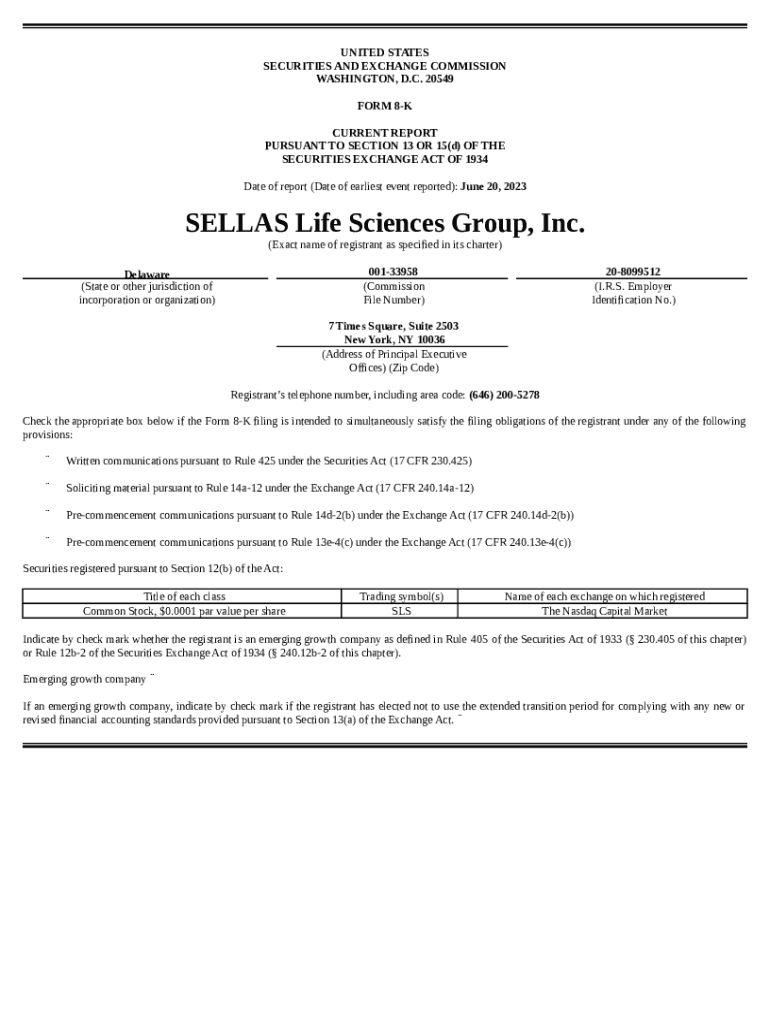 UNITED STATES
SECURITIES AND EXCHANGE COMMISSION
WASHINGTON, D.C. 20549

FORM 8-K

CURRENT REPORT
PURSUANT TO SECTION 13 OR 15(d) OF THE
SECURITIES EXCHANGE ACT OF 1934

Date of report (Date of earliest event reported): June 20, 2023

SELLAS Life Sciences Group, Inc.
(Exact name of registrant as specified in its charter)

Delaware
(State or other jurisdiction of incorporation or organization)

001-33958
(Commission File Number)

20-8099512
(I.R.S. Employer Identification No.)

7 Times Square, Suite 2503
New York, NY 10036
(Address of Principal Executive Offices) (Zip Code)

Registrant's telephone number, including area code: (646) 200-5278

Check the appropriate box below if the Form 8-K filing is intended to simultaneously satisfy the filing obligations of the registrant under any of the following provisions:

¨ Written communications pursuant to Rule 425 under the Securities Act (17 CFR 230.425)

¨ Soliciting material pursuant to Rule 14a-12 under the Exchange Act (17 CFR 240.14a-12)

¨ Pre-commencement communications pursuant to Rule 14d-2(b) under the Exchange Act (17 CFR 240.14d-2(b))

¨ Pre-commencement communications pursuant to Rule 13e-4(c) under the Exchange Act (17 CFR 240.13e-4(c))

Securities registered pursuant to Section 12(b) of the Act:

| Title of each class | Trading symbol(s) | Name of each exchange on which registered |
|---|---|---|
| Common Stock, $0.0001 par value per share | SLS | The Nasdaq Capital Market |

Indicate by check mark whether the registrant is an emerging growth company as defined in Rule 405 of the Securities Act of 1933 (§ 230.405 of this chapter) or Rule 12b-2 of the Securities Exchange Act of 1934 (§ 240.12b-2 of this chapter).

Emerging growth company ¨

If an emerging growth company, indicate by check mark if the registrant has elected not to use the extended transition period for complying with any new or revised financial accounting standards provided pursuant to Section 13(a) of the Exchange Act. ¨